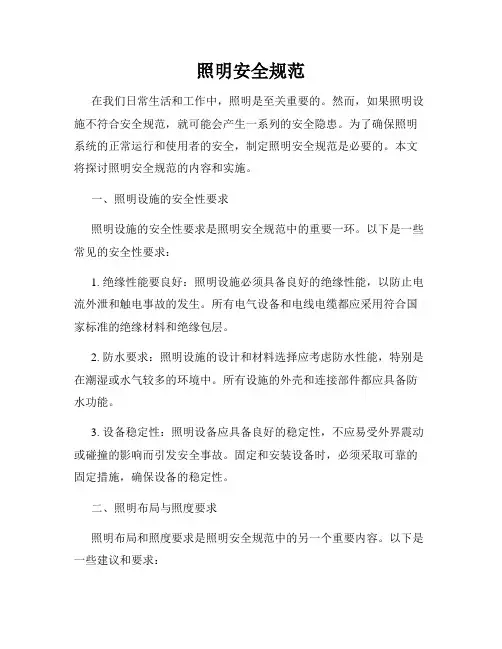 照明安全规范

在我们日常生活和工作中，照明是至关重要的。然而，如果照明设施不符合安全规范，就可能会产生一系列的安全隐患。为了确保照明系统的正常运行和使用者的安全，制定照明安全规范是必要的。本文将探讨照明安全规范的内容和实施。

一、照明设施的安全性要求

照明设施的安全性要求是照明安全规范中的重要一环。以下是一些常见的安全性要求：

1. 绝缘性能要良好：照明设施必须具备良好的绝缘性能，以防止电流外泄和触电事故的发生。所有电气设备和电线电缆都应采用符合国家标准的绝缘材料和绝缘包层。

2. 防水要求：照明设施的设计和材料选择应考虑防水性能，特别是在潮湿或水气较多的环境中。所有设施的外壳和连接部件都应具备防水功能。

3. 设备稳定性：照明设备应具备良好的稳定性，不应易受外界震动或碰撞的影响而引发安全事故。固定和安装设备时，必须采取可靠的固定措施，确保设备的稳定性。

二、照明布局与照度要求

照明布局和照度要求是照明安全规范中的另一个重要内容。以下是一些建议和要求：